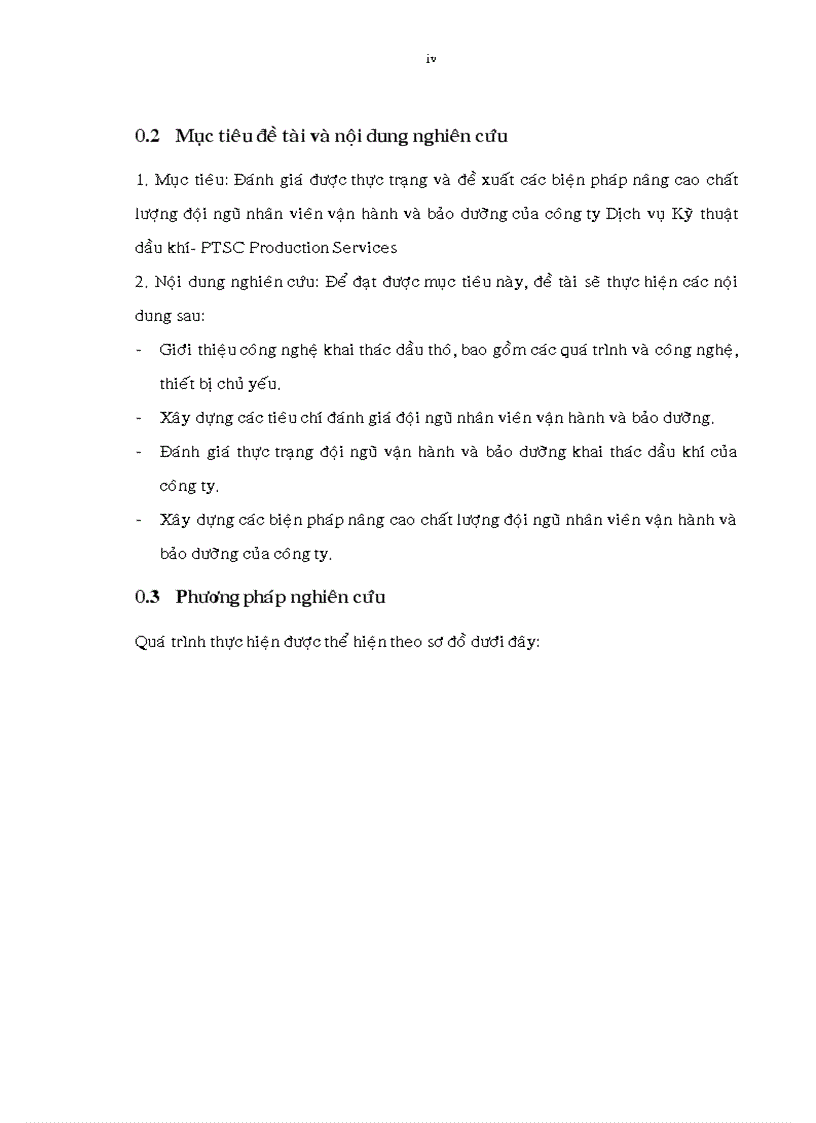 iv

0.2 Mục tiêu đề tài và nội dung nghiên cứu

1. Mục tiêu: Đánh giá được thực trạng và đề xuất các biện pháp nâng cao chất lượng đội ngũ nhân viên vận hành và bảo dưỡng của công ty Dịch vụ Kỹ thuật dầu khí- PTSC Production Services

2. Nội dung nghiên cứu: Để đạt được mục tiêu này, đề tài sẽ thực hiện các nội dung sau:

- Giới thiệu công nghệ khai thác dầu thô, bao gồm các quá trình và công nghệ, thiết bị chủ yếu.
- Xây dựng các tiêu chí đánh giá đội ngũ nhân viên vận hành và bảo dưỡng.
- Đánh giá thực trạng đội ngũ vận hành và bảo dưỡng khai thác dầu khí của công ty.
- Xây dựng các biện pháp nâng cao chất lượng đội ngũ nhân viên vận hành và bảo dưỡng của công ty.

0.3 Phương pháp nghiên cứu

Quá trình thực hiện được thể hiện theo sơ đồ dưới đây: